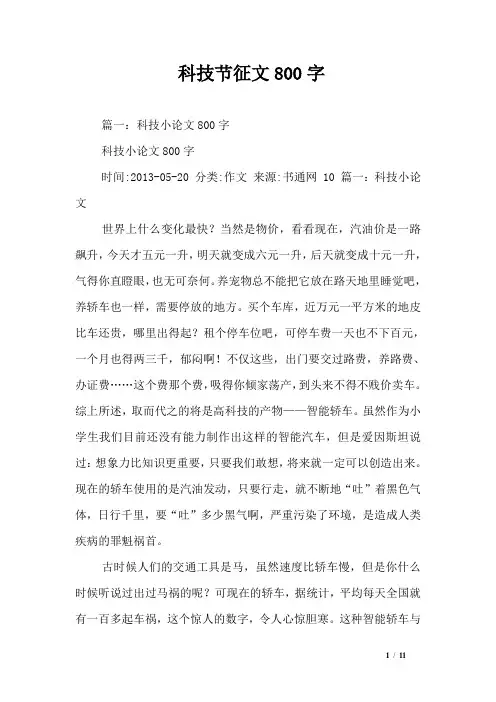 科技节征文800字

篇一：科技小论文800字

科技小论文800字

时间:2013-05-20 分类:作文 来源:书通网 10 篇一：科技小论文

世界上什么变化最快？当然是物价，看看现在，汽油价是一路飙升，今天才五元一升，明天就变成六元一升，后天就变成十元一升，气得你直瞪眼，也无可奈何。养宠物总不能把它放在路天地里睡觉吧，养轿车也一样，需要停放的地方。买个车库，近万元一平方米的地皮比车还贵，哪里出得起？租个停车位吧，可停车费一天也不下百元，一个月也得两三千，郁闷啊！不仅这些，出门要交过路费，养路费、办证费……这个费那个费，吸得你倾家荡产，到头来不得不贱价卖车。综上所述，取而代之的将是高科技的产物——智能轿车。虽然作为小学生我们目前还没有能力制作出这样的智能汽车，但是爱因斯坦说过：想象力比知识更重要，只要我们敢想，将来就一定可以创造出来。现在的轿车使用的是汽油发动，只要行走，就不断地“吐”着黑色气体，日行千里，要“吐”多少黑气啊，严重污染了环境，是造成人类疾病的罪魁祸首。

古时候人们的交通工具是马，虽然速度比轿车慢，但是你什么时候听说过出过马祸的呢？可现在的轿车，据统计，平均每天全国就有一百多起车祸，这个惊人的数字，令人心惊胆寒。这种智能轿车与

1 / 11